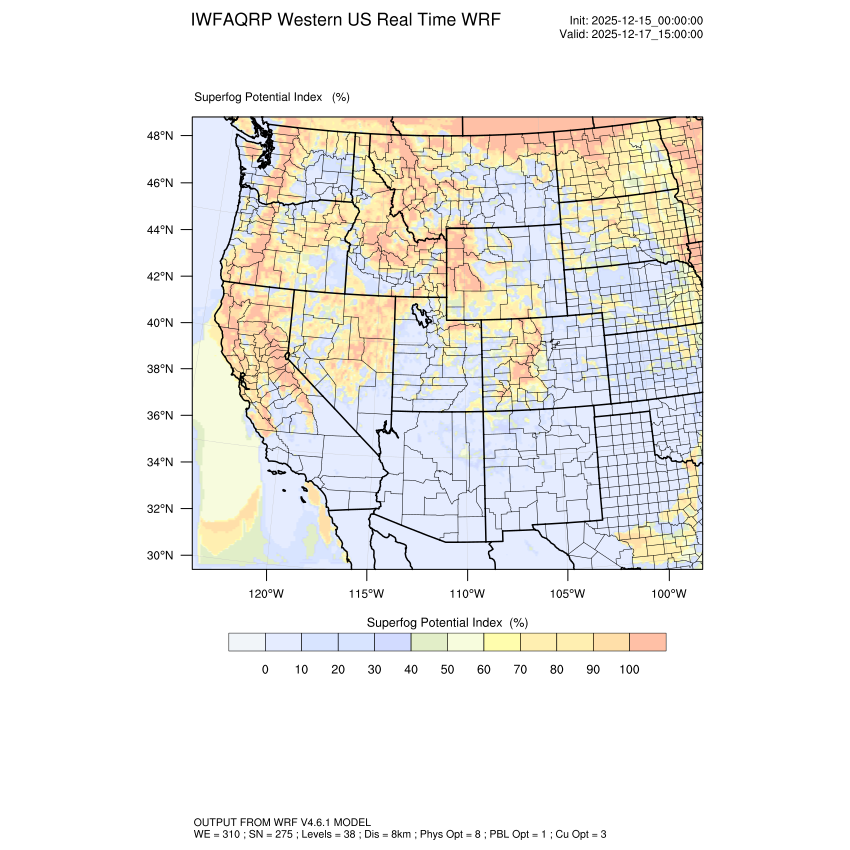 IWFAQRP Western US Real Time WRF

Init: 2025-12-15_00:00:00
Valid: 2025-12-17_15:00:00

Superfog Potential Index (%)

48°N
46°N
44°N
42°N
40°N
38°N
36°N
34°N
32°N
30°N

120°W 115°W 110°W 105°W 100°W

Superfog Potential Index (%)

0 10 20 30 40 50 60 70 80 90 100

OUTPUT FROM WRF V4.6.1 MODEL
WE = 310 ; SN = 275 ; Levels = 38 ; Dis = 8km ; Phys Opt = 8 ; PBL Opt = 1 ; Cu Opt = 3